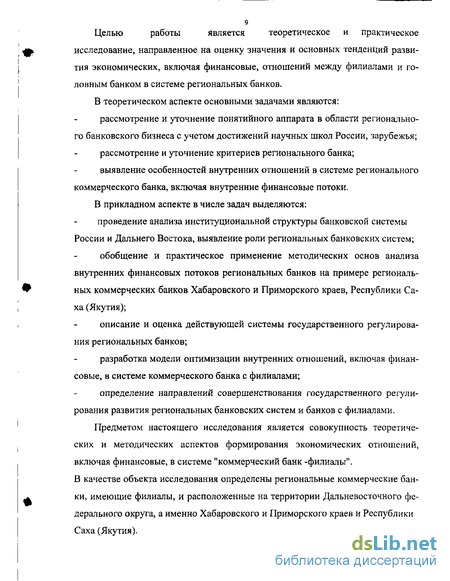 9

Целью работы является теоретическое и практическое исследование, направленное на оценку значения и основных тенденций развития экономических, включая финансовые, отношений между филиалами и головным банком в системе региональных банков.

В теоретическом аспекте основными задачами являются:

- рассмотрение и уточнение понятийного аппарата в области регионального банковского бизнеса с учетом достижений научных школ России, зарубежья;

- рассмотрение и уточнение критериев регионального банка;

- выявление особенностей внутренних отношений в системе регионального коммерческого банка, включая внутренние финансовые потоки.

В прикладном аспекте в числе задач выделяются:

- проведение анализа институциональной структуры банковской системы России и Дальнего Востока, выявление роли региональных банковских систем;

- обобщение и практическое применение методических основ анализа внутренних финансовых потоков региональных банков на примере региональных коммерческих банков Хабаровского и Приморского краев, Республики Саха (Якутия);

- описание и оценка действующей системы государственного регулирования региональных банков;

- разработка модели оптимизации внутренних отношений, включая финансовые, в системе коммерческого банка с филиалами;

- определение направлений совершенствования государственного регулирования развития региональных банковских систем и банков с филиалами.

Предметом настоящего исследования является совокупность теоретических и методических аспектов формирования экономических отношений, включая финансовые, в системе "коммерческий банк -филиалы".

В качестве объекта исследования определены региональные коммерческие банки, имеющие филиалы, и расположенные на территории Дальневосточного федерального округа, а именно Хабаровского и Приморского краев и Республики Саха (Якутия).

dsLib.net
библиотека диссертаций